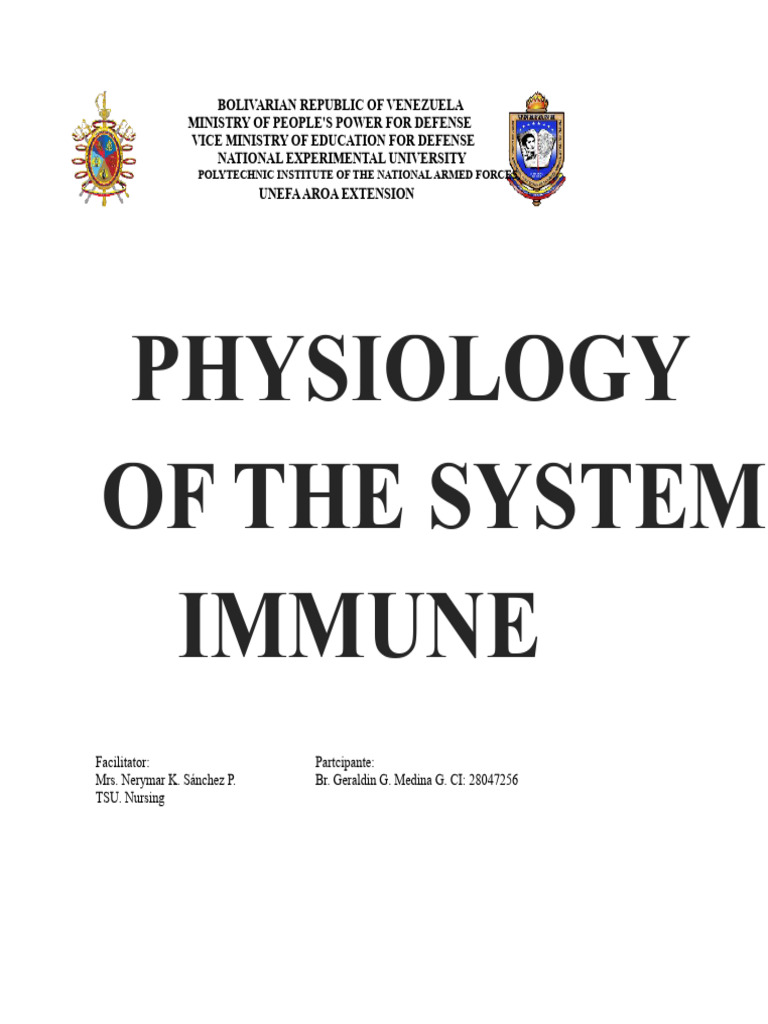 BOLIVARIAN REPUBLIC OF VENEZUELA
MINISTRY OF PEOPLE'S POWER FOR DEFENSE
VICE MINISTRY OF EDUCATION FOR DEFENSE
NATIONAL EXPERIMENTAL UNIVERSITY
POLYTECHNIC INSTITUTE OF THE NATIONAL ARMED FORCES
UNEFA AROA EXTENSION

PHYSIOLOGY
OF THE SYSTEM
IMMUNE

Facilitator:
Mrs. Nerymar K. Sánchez P.
TSU. Nursing

Partcipante:
Br. Geraldin G. Medina G. CI: 28047256